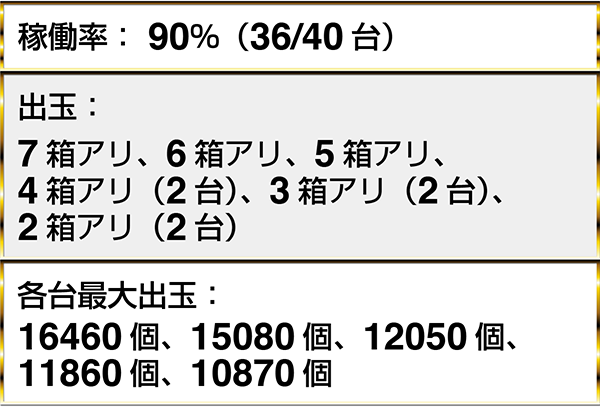 稼働率：90%（36/40台）

出玉：

7箱アリ、6箱アリ、5箱アリ、4箱アリ（2台）、3箱アリ（2台）、2箱アリ（2台）

各台最大出玉：

16460個、15080個、12050個、11860個、10870個